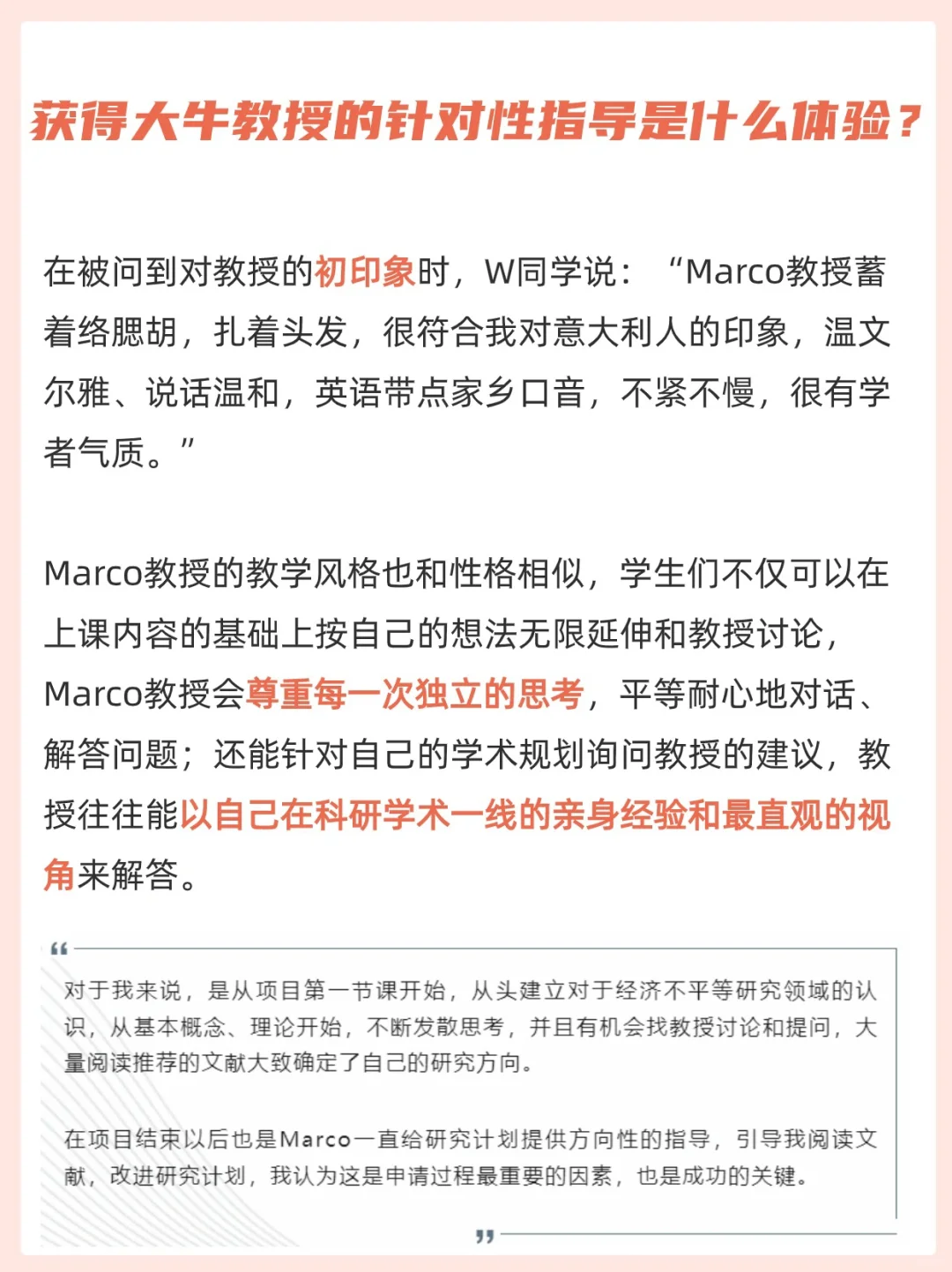 获得大牛教授的针对性指导是什么体验？

在被问到对教授的初印象时，W同学说：“Marco教授蓄着络腮胡，扎着头发，很符合我对意大利人的印象，温文尔雅、说话温和，英语带点家乡口音，不紧不慢，很有学者气质。”

Marco教授的教学风格也和性格相似，学生们不仅可以在上课内容的基础上按自己的想法无限延伸和教授讨论，Marco教授会尊重每一次独立的思考，平等耐心地对话、解答问题；还能针对自己的学术规划询问教授的建议，教授往往能以自己在科研学术一线的亲身经验和最直观的视角来解答。

“

对于我来说，是从项目第一节课开始，从头建立对于经济不平等研究领域的认识，从基本概念、理论开始，不断发散思考，并且有机会找教授讨论和提问，大量阅读推荐的文献大致确定了自己的研究方向。

在项目结束以后也是Marco一直给研究计划提供方向性的指导，引导我阅读文献，改进研究计划，我认为这是申请过程最重要的因素，也是成功的关键。

”